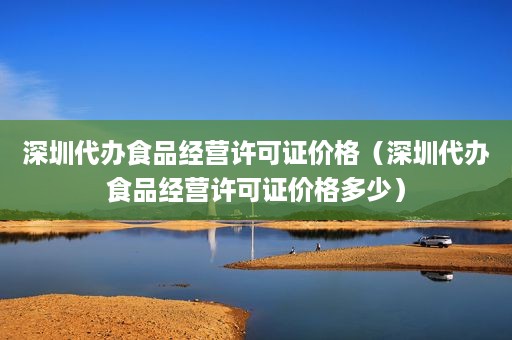 深圳代办食品经营许可证价格（深圳代办食品经营许可证价格多少）